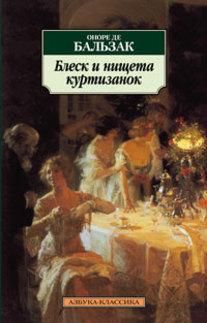 ОНОРЕ ДЕ
БАЛЬЗАК
Блеск и нищета куртизанок

АЗБУКА-КЛАССИКА